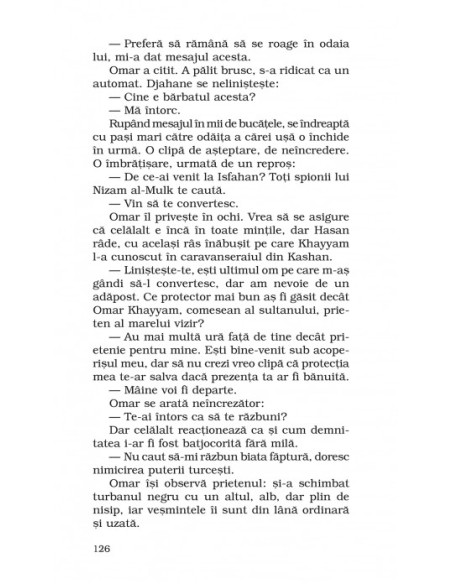 — Preferă să rămână să se roage în odaia lui, mi-a dat mesajul acesta.

Omar a citit. A pălit brusc, s-a ridicat ca un automat. Djahane se neliniștește:

— Cine e bărbatul acesta?

— Mă întorc.

Rupând mesajul în mii de bucățele, se îndreaptă cu pași mari către odăița a cărei ușă o închide în urmă. O clipă de așteptare, de neîncredere. O îmbrățișare, urmată de un reproș:

— De ce-ai venit la Isfahan? Toți spionii lui Nizam al-Mulk te caută.

— Vin să te convertesc.

Omar îl privește în ochi. Vrea să se asigure că celălalt e încă în toate mințile, dar Hasan râde, cu același râs înăbușit pe care Khayyam l-a cunoscut în caravanseraiul din Kashan.

— Liniștește-te, ești ultimul om pe care m-aș gândi să-l convertesc, dar am nevoie de un adăpost. Ce protector mai bun aș fi găsit decât Omar Khayyam, comesean al sultanului, prieten al marelui vizir?

— Au mai multă ură față de tine decât prietenie pentru mine. Ești bine-venit sub acoperișul meu, dar să nu crezi vreo clipă că protecția mea te-ar salva dacă prezența ta ar fi bănuită.

— Mâine voi fi departe.

Omar se arată neîncrezător:

— Te-ai întors ca să te răzbuni?

Dar celălalt reacționează ca și cum demnitatea i-ar fi fost batjocorită fără milă.

— Nu caut să-mi răzbun biata făptură, doresc nimicirea puterii turcești.

Omar își observă prietenul: și-a schimbat turbanul negru cu un altul, alb, dar plin de nisip, iar veșmintele îi sunt din lână ordinară și uzată.

126